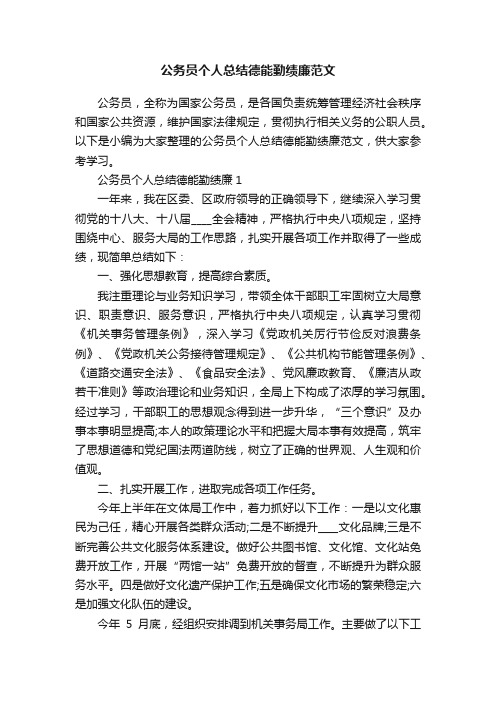 公务员个人总结德能勤绩廉范文

公务员，全称为国家公务员，是各国负责统筹管理经济社会秩序和国家公共资源，维护国家法律规定，贯彻执行相关义务的公职人员。以下是小编为大家整理的公务员个人总结德能勤绩廉范文，供大家参考学习。

公务员个人总结德能勤绩廉 1

一年来，我在区委、区政府领导的正确领导下，继续深入学习贯彻党的十八大、十八届____全会精神，严格执行中央八项规定，坚持围绕中心、服务大局的工作思路，扎实开展各项工作并取得了一些成绩，现简单总结如下：

一、强化思想教育，提高综合素质。

我注重理论与业务知识学习，带领全体干部职工牢固树立大局意识、职责意识、服务意识，严格执行中央八项规定，认真学习贯彻《机关事务管理条例》，深入学习《党政机关厉行节俭反对浪费条例》、《党政机关公务接待管理规定》、《公共机构节能管理条例》、《道路交通安全法》、《食品安全法》、党风廉政教育、《廉洁从政若干准则》等政治理论和业务知识，全局上下构成了浓厚的学习氛围。经过学习，干部职工的思想观念得到进一步升华，“三个意识”及办事本事明显提高;本人的政策理论水平和把握大局本事有效提高，筑牢了思想道德和党纪国法两道防线，树立了正确的世界观、人生观和价值观。

二、扎实开展工作，进取完成各项工作任务。

今年上半年在文体局工作中，着力抓好以下工作：一是以文化惠民为己任，精心开展各类群众活动;二是不断提升____文化品牌;三是不断完善公共文化服务体系建设。做好公共图书馆、文化馆、文化站免费开放工作，开展“两馆一站”免费开放的督查，不断提升为群众服务水平。四是做好文化遗产保护工作;五是确保文化市场的繁荣稳定;六是加强文化队伍的建设。

今年 5 月底，经组织安排调到机关事务局工作。主要做了以下工